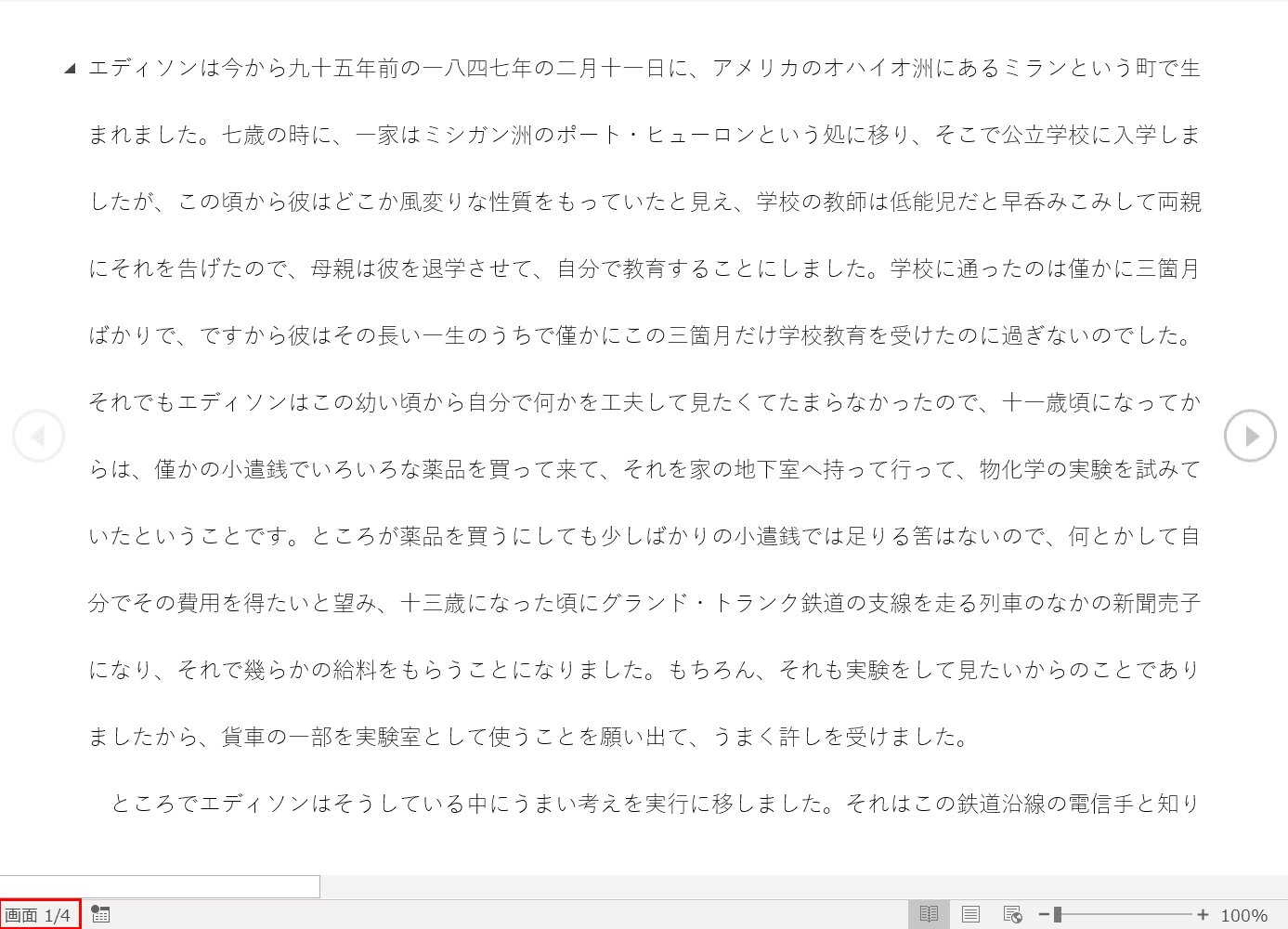 エディソンは今から九十五年前の一八四七年の二月十一日に、アメリカのオハイオ洲にあるミランという町で生まれました。七歳の時に、一家はミシガン洲のポート・ヒューロンという処に移り、そこで公立学校に入学しましたが、この頃から彼はどこか風変りな性質をもっていたと見え、学校の教師は低能児だと早呑みこみして両親にそれを告げたので、母親は彼を退学させて、自分で教育することにしました。学校に通ったのは僅かに三箇月ばかりで、ですから彼はその長い一生のうちで僅かにこの三箇月だけ学校教育を受けたのに過ぎないのでした。それでもエディソンはこの幼い頃から自分で何かを工夫して見たくてたまらなかったので、十一歳頃になってからは、僅かの小遣銭でいろいろな薬品を買って来て、それを家の地下室へ持って行って、物化学の実験を試みていたということです。ところが薬品を買うにしても少しばかりの小遣銭では足りる筈はないので、何とかして自分でその費用を得たいと望み、十三歳になった頃にグランド・トランク鉄道の支線を走る列車のなかの新聞売子になり、それで幾らかの給料をもらうことになりました。もちろん、それも実験をして見たいからのことでありましたから、貨車の一部を実験室として使うことを願い出て、うまく許しを受けました。

ところでエディソンはそうしている中にうまい考えを実行に移しました。それはこの鉄道沿線の電信手と知り

画面 1/4

100%